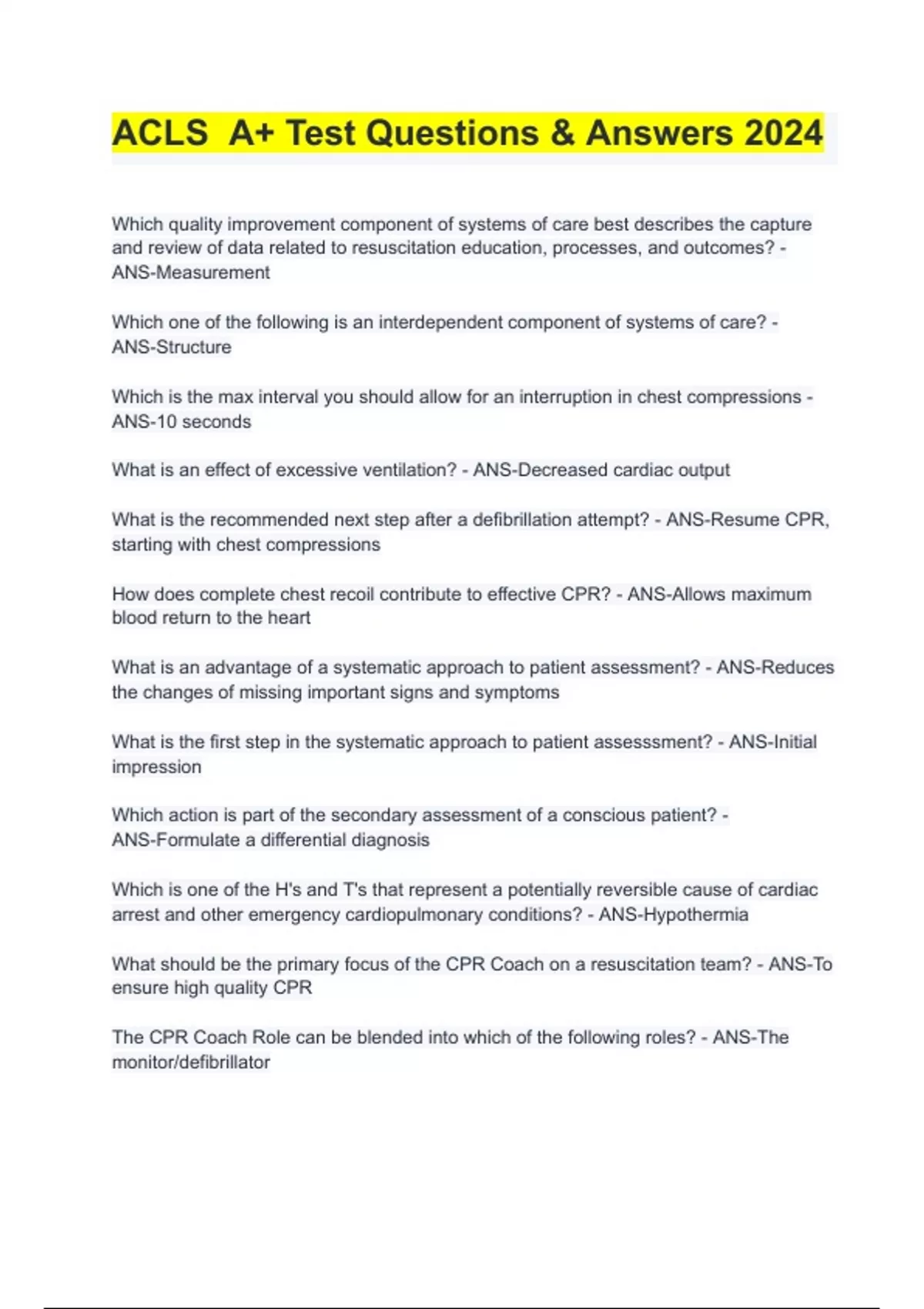 ACLS A+ Test Questions & Answers 2024

Which quality improvement component of systems of care best describes the capture and review of data related to resuscitation education, processes, and outcomes? - ANS-Measurement

Which one of the following is an interdependent component of systems of care? - ANS-Structure

Which is the max interval you should allow for an interruption in chest compressions - ANS-10 seconds

What is an effect of excessive ventilation? - ANS-Decreased cardiac output

What is the recommended next step after a defibrillation attempt? - ANS-Resume CPR, starting with chest compressions

How does complete chest recoil contribute to effective CPR? - ANS-Allows maximum blood return to the heart

What is an advantage of a systematic approach to patient assessment? - ANS-Reduces the changes of missing important signs and symptoms

What is the first step in the systematic approach to patient assesssment? - ANS-Initial impression

Which action is part of the secondary assessment of a conscious patient? - ANS-Formulate a differential diagnosis

Which is one of the H's and T's that represent a potentially reversible cause of cardiac arrest and other emergency cardiopulmonary conditions? - ANS-Hypothermia

What should be the primary focus of the CPR Coach on a resuscitation team? - ANS-To ensure high quality CPR

The CPR Coach Role can be blended into which of the following roles? - ANS-The monitor/defibrillator